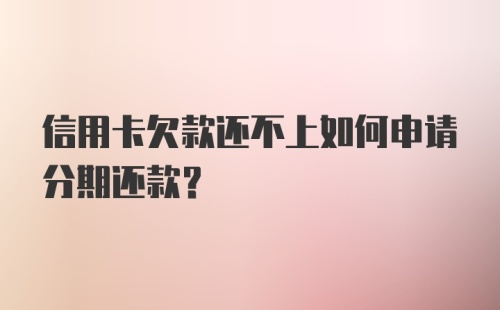 信用卡欠款还不上如何申请分期还款?